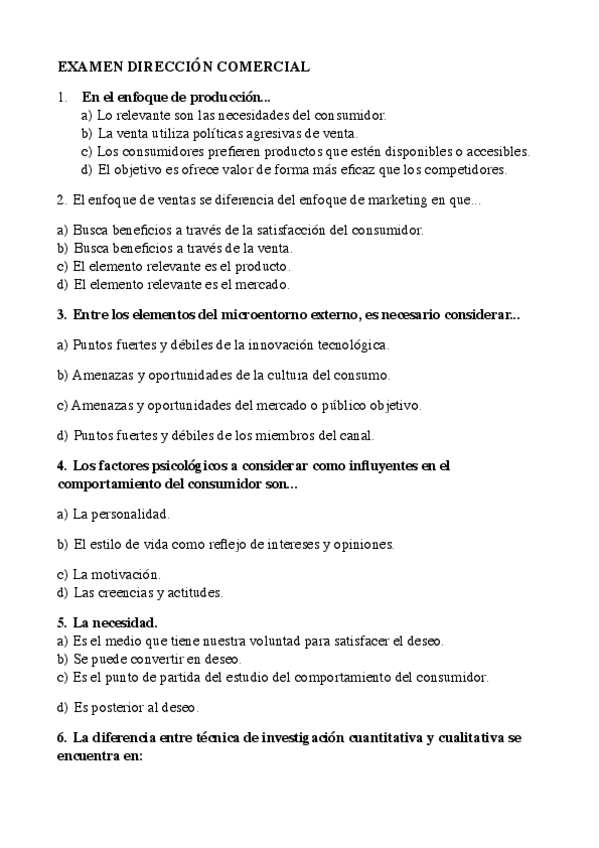 EXAMEN DIRECCIÓN COMERCIAL

1. En el enfoque de producción...
a) Lo relevante son las necesidades del consumidor.
b) La venta utiliza políticas agresivas de venta.
c) Los consumidores prefieren productos que estén disponibles o accesibles.
d) El objetivo es ofrece valor de forma más eficaz que los competidores.

2. El enfoque de ventas se diferencia del enfoque de marketing en que...

a) Busca beneficios a través de la satisfacción del consumidor.
b) Busca beneficios a través de la venta.
c) El elemento relevante es el producto.
d) El elemento relevante es el mercado.

3. Entre los elementos del microentorno externo, es necesario considerar...

a) Puntos fuertes y débiles de la innovación tecnológica.

b) Amenazas y oportunidades de la cultura del consumo.

c) Amenazas y oportunidades del mercado o público objetivo.

d) Puntos fuertes y débiles de los miembros del canal.

4. Los factores psicológicos a considerar como influyentes en el comportamiento del consumidor son...

a) La personalidad.

b) El estilo de vida como reflejo de intereses y opiniones.

c) La motivación.
d) Las creencias y actitudes.

5. La necesidad.
a) Es el medio que tiene nuestra voluntad para satisfacer el deseo.
b) Se puede convertir en deseo.
c) Es el punto de partida del estudio del comportamiento del consumidor.

d) Es posterior al deseo.

6. La diferencia entre técnica de investigación cuantitativa y cualitativa se encuentra en: